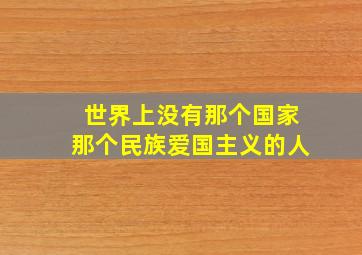 世界上没有那个国家
那个民族爱国主义的人